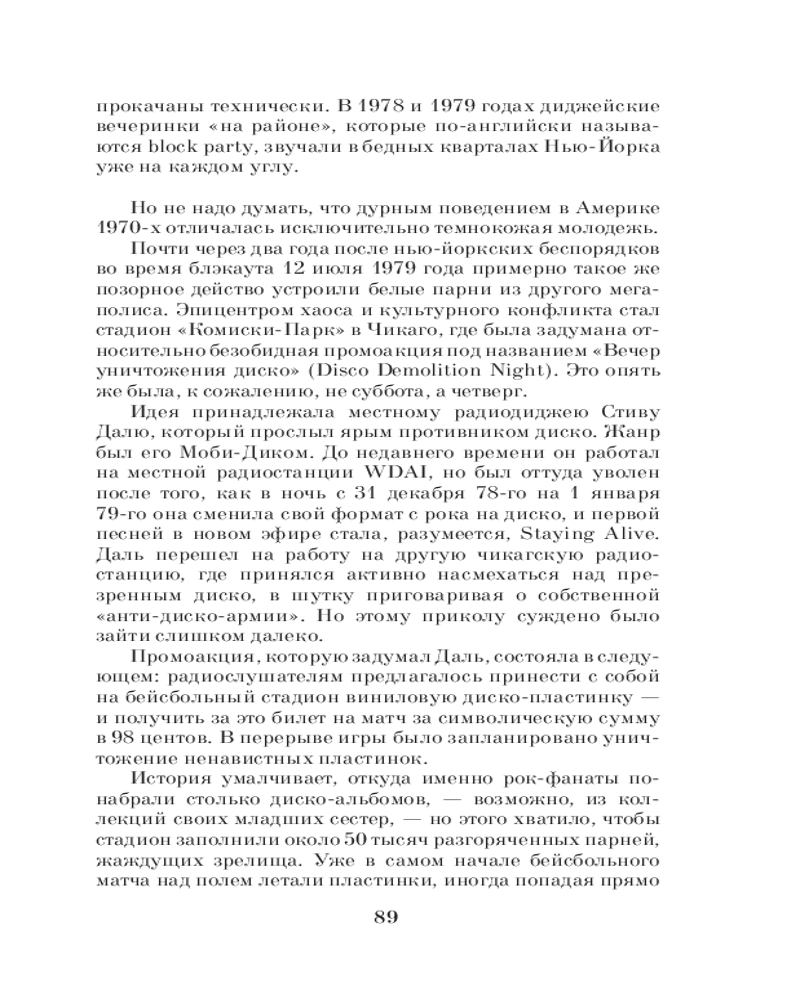 прокачаны технически. В 1978 и 1979 годах диджейские вечеринки «на районе», которые по-английски называются block party, звучали в бедных кварталах Нью-Йорка уже на каждом углу.

Но не надо думать, что дурным поведением в Америке 1970-х отличалась исключительно темнокожая молодежь.

Почти через два года после нью-йоркских беспорядков во время блэкаута 12 июля 1979 года примерно такое же позорное действо устроили белые парни из другого мегаполиса. Эпицентром хаоса и культурного конфликта стал стадион «Комиски-Парк» в Чикаго, где была задумана относительно безобидная промоакция под названием «Вечер уничтожения диско» (Disco Demolition Night). Это опять же была, к сожалению, не суббота, а четверг.

Идея принадлежала местному радиодиджею Стиву Далю, который прослыл ярым противником диско. Жанр был его Моби-Диком. До недавнего времени он работал на местной радиостанции WDAI, но был оттуда уволен после того, как в ночь с 31 декабря 78-го на 1 января 79-го она сменила свой формат с рока на диско, и первой песней в новом эфире стала, разумеется, Staying Alive. Даль перешел на работу на другую чикагскую радиостанцию, где принялся активно насмехаться над презренным диско, в шутку приговаривая о собственной «анти-диско-армии». Но этому приколу суждено было зайти слишком далеко.

Промоакция, которую задумал Даль, состояла в следующем: радиослушателям предлагалось принести с собой на бейсбольный стадион виниловую диско-пластинку — и получить за это билет на матч за символическую сумму в 98 центов. В перерыве игры было запланировано уничтожение ненавистных пластинок.

История умалчивает, откуда именно рок-фанаты понабрали столько диско-альбомов, — возможно, из коллекций своих младших сестер, — но этого хватило, чтобы стадион заполнили около 50 тысяч разгоряченных парней, жаждущих зрелища. Уже в самом начале бейсбольного матча над полем летали пластинки, иногда попадая прямо

89